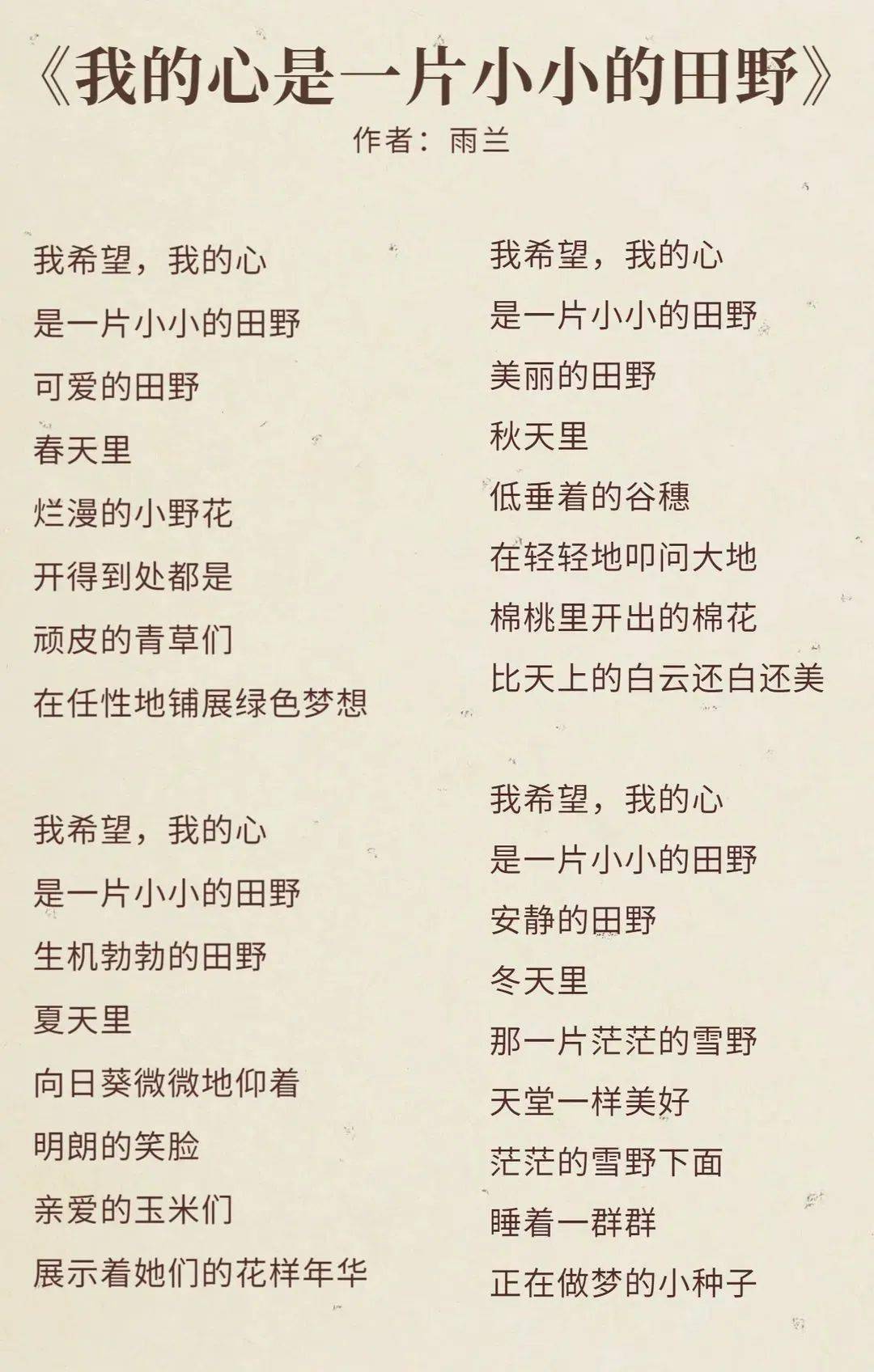 《我的心是一片小小的田野》
作者：雨兰

我希望，我的心
是一片小小的田野
可爱的田野
春天里
烂漫的小野花
开得到处都是
顽皮的青草们
在任性地铺展绿色梦想

我希望，我的心
是一片小小的田野
生机勃勃的田野
夏天里
向日葵微微地仰着
明朗的笑脸
亲爱的玉米们
展示着她们的花样年华

我希望，我的心
是一片小小的田野
美丽的田野
秋天里
低垂着的谷穗
在轻轻地叩问大地
棉桃里开出的棉花
比天上的白云还白还美

我希望，我的心
是一片小小的田野
安静的田野
冬天里
那一片茫茫的雪野
天堂一样美好
茫茫的雪野下面
睡着一群群
正在做梦的小种子